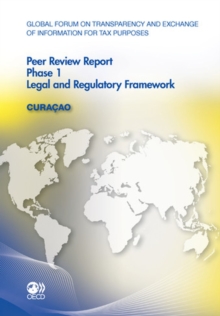 GLOBAL FORUM ON TRANSPARENCY AND EXCHANGE OF INFORMATION FOR TAX PURPOSES

Peer Review Report
Phase 1
Legal and Regulatory Framework

CURAÇAO

OECD